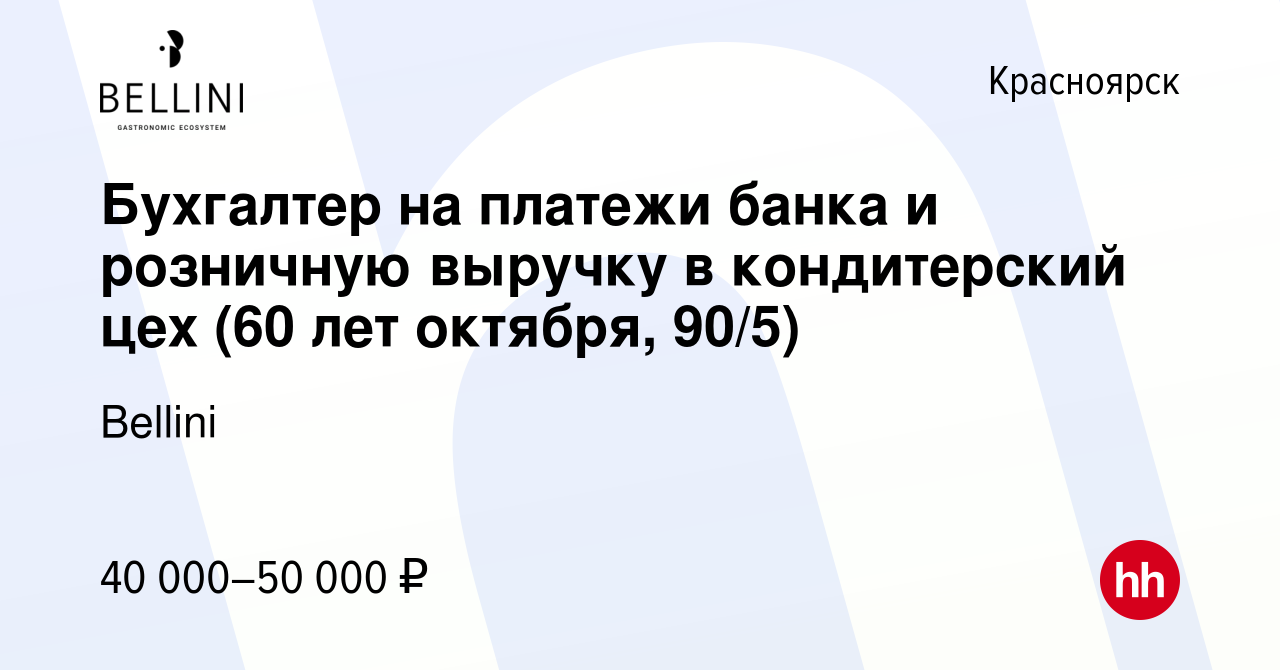 BELLINI
GASTRONOMIC ECOSYSTEM

Красноярск

Бухгалтер на платежи банка и розничную выручку в кондитерский цех (60 лет октября, 90/5)

Bellini

40 000–50 000 ₽

hh